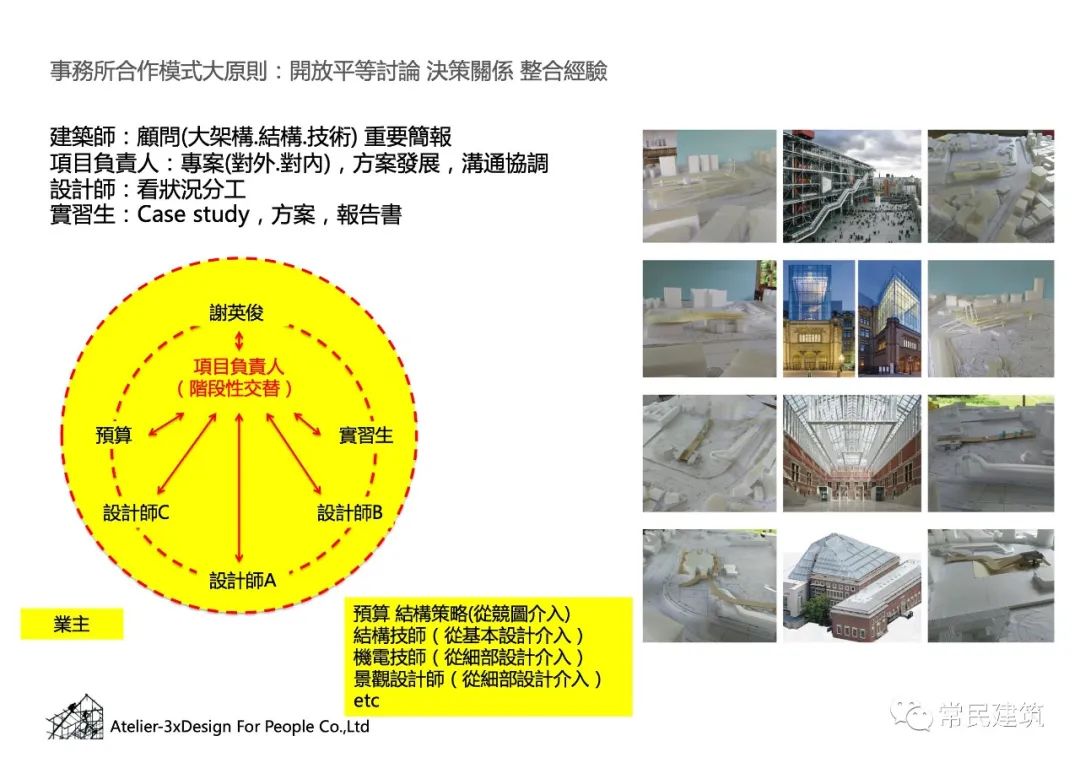 事務所合作模式大原則：開放平等討論 決策關係 整合經驗

建築師：顧問(大架構.結構.技術) 重要簡報
項目負責人：專案(對外.對內)，方案發展，溝通協調
設計師：看狀況分工
實習生：Case study，方案，報告書

謝英俊

項目負責人
（階段性交替）

預算

實習生

設計師C

設計師B

設計師A

業主

預算 結構策略(從競圖介入)
結構技師（從基本設計介入）
機電技師（從細部設計介入）
景觀設計師（從細部設計介入）
etc

Atelier-3xDesign For People Co.,Ltd

常民建筑